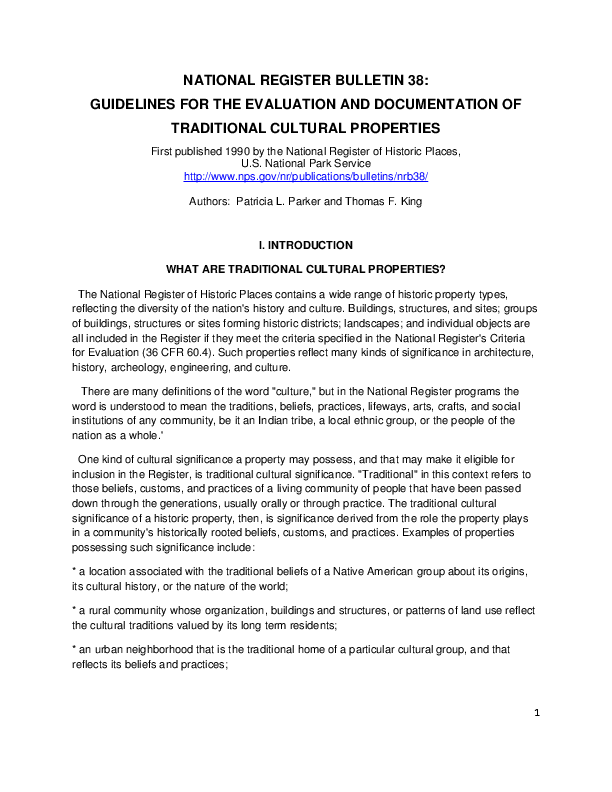 NATIONAL REGISTER BULLETIN 38:
GUIDELINES FOR THE EVALUATION AND DOCUMENTATION OF
TRADITIONAL CULTURAL PROPERTIES

First published 1990 by the National Register of Historic Places,
U.S. National Park Service
http://www.nps.gov/nr/publications/bulletins/nrb38/

Authors: Patricia L. Parker and Thomas F. King

I. INTRODUCTION

WHAT ARE TRADITIONAL CULTURAL PROPERTIES?

The National Register of Historic Places contains a wide range of historic property types, reflecting the diversity of the nation's history and culture. Buildings, structures, and sites; groups of buildings, structures or sites forming historic districts; landscapes; and individual objects are all included in the Register if they meet the criteria specified in the National Register's Criteria for Evaluation (36 CFR 60.4). Such properties reflect many kinds of significance in architecture, history, archeology, engineering, and culture.

There are many definitions of the word "culture," but in the National Register programs the word is understood to mean the traditions, beliefs, practices, lifeways, arts, crafts, and social institutions of any community, be it an Indian tribe, a local ethnic group, or the people of the nation as a whole.'

One kind of cultural significance a property may possess, and that may make it eligible for inclusion in the Register, is traditional cultural significance. "Traditional" in this context refers to those beliefs, customs, and practices of a living community of people that have been passed down through the generations, usually orally or through practice. The traditional cultural significance of a historic property, then, is significance derived from the role the property plays in a community's historically rooted beliefs, customs, and practices. Examples of properties possessing such significance include:

* a location associated with the traditional beliefs of a Native American group about its origins, its cultural history, or the nature of the world;

* a rural community whose organization, buildings and structures, or patterns of land use reflect the cultural traditions valued by its long term residents;

* an urban neighborhood that is the traditional home of a particular cultural group, and that reflects its beliefs and practices;

1